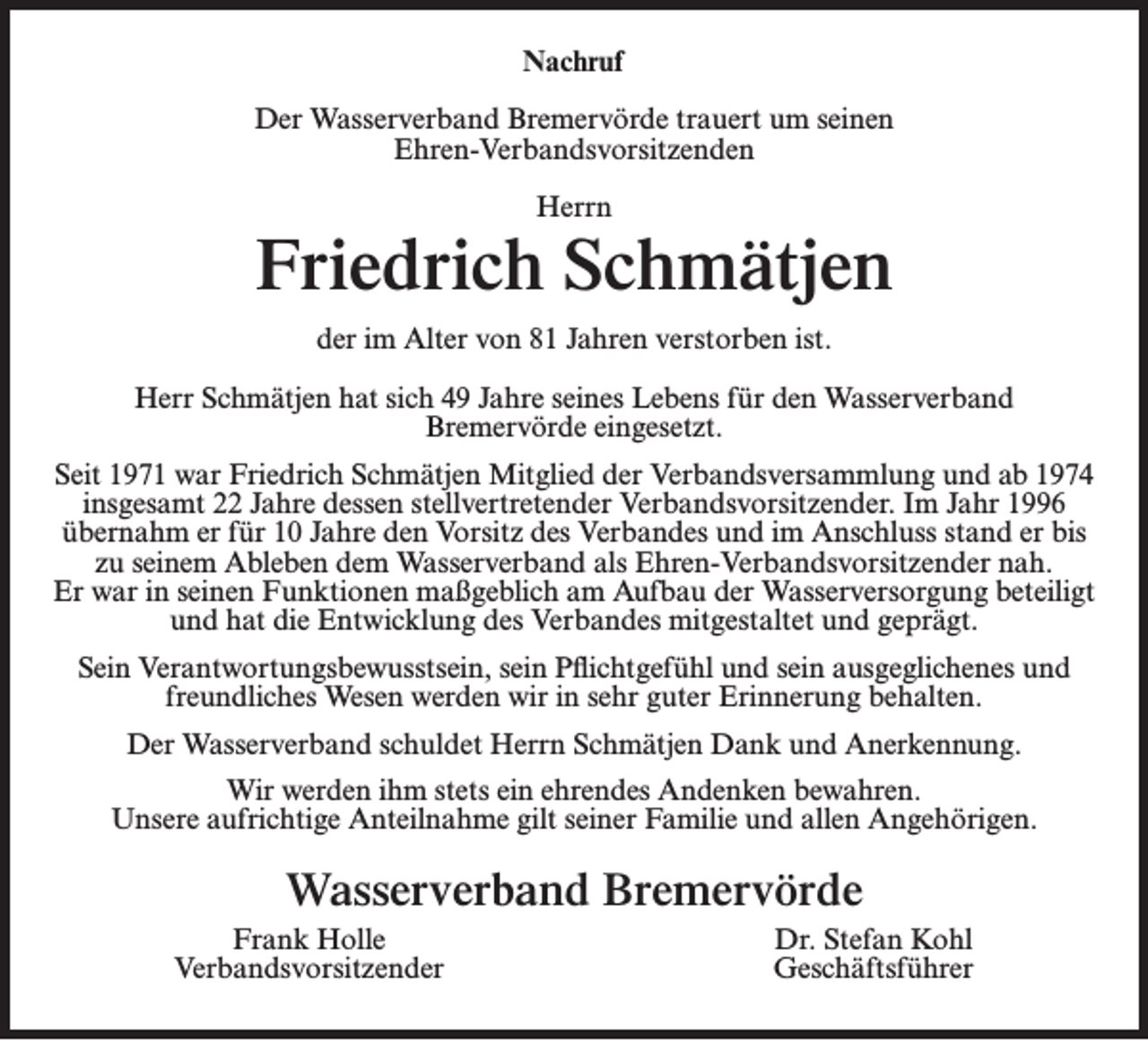 Nachruf

Der Wasserverband Bremervörde trauert um seinen Ehren-Verbandsvorsitzenden

Herrn

Friedrich Schmätjen

der im Alter von 81 Jahren verstorben ist.

Herr Schmätjen hat sich 49 Jahre seines Lebens für den Wasserverband Bremervörde eingesetzt.

Seit 1971 war Friedrich Schmätjen Mitglied der Verbandsversammlung und ab 1974 insgesamt 22 Jahre dessen stellvertretender Verbandsvorsitzender. Im Jahr 1996 übernahm er für 10 Jahre den Vorsitz des Verbandes und im Anschluss stand er bis zu seinem Ableben dem Wasserverband als Ehren-Verbandsvorsitzender nah. Er war in seinen Funktionen maßgeblich am Aufbau der Wasserversorgung beteiligt und hat die Entwicklung des Verbandes mitgestaltet und geprägt.

Sein Verantwortungsbewusstsein, sein Pflichtgefühl und sein ausgeglichenes und freundliches Wesen werden wir in sehr guter Erinnerung behalten.

Der Wasserverband schuldet Herrn Schmätjen Dank und Anerkennung.

Wir werden ihm stets ein ehrendes Andenken bewahren. Unsere aufrichtige Anteilnahme gilt seiner Familie und allen Angehörigen.

Wasserverband Bremervörde

Frank Holle
Verbandsvorsitzender

Dr. Stefan Kohl
Geschäftsführer